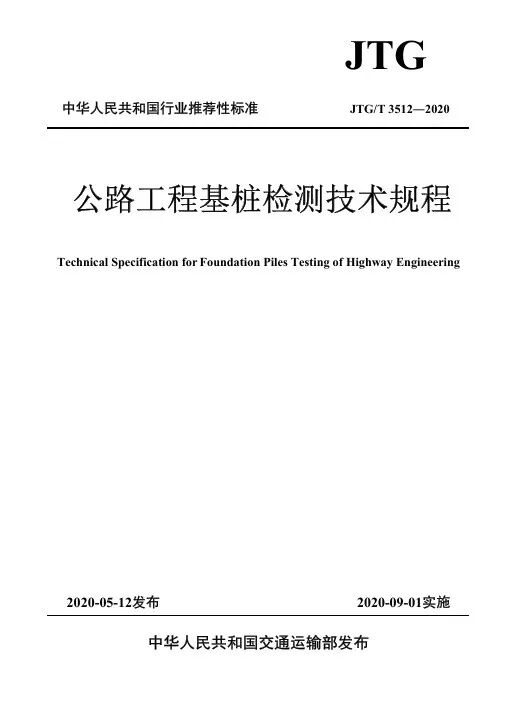 JTG

中华人民共和国行业推荐性标准

JTG/T 3512—2020

公路工程基桩检测技术规程

Technical Specification for Foundation Piles Testing of Highway Engineering

2020-05-12发布

2020-09-01实施

中华人民共和国交通运输部发布